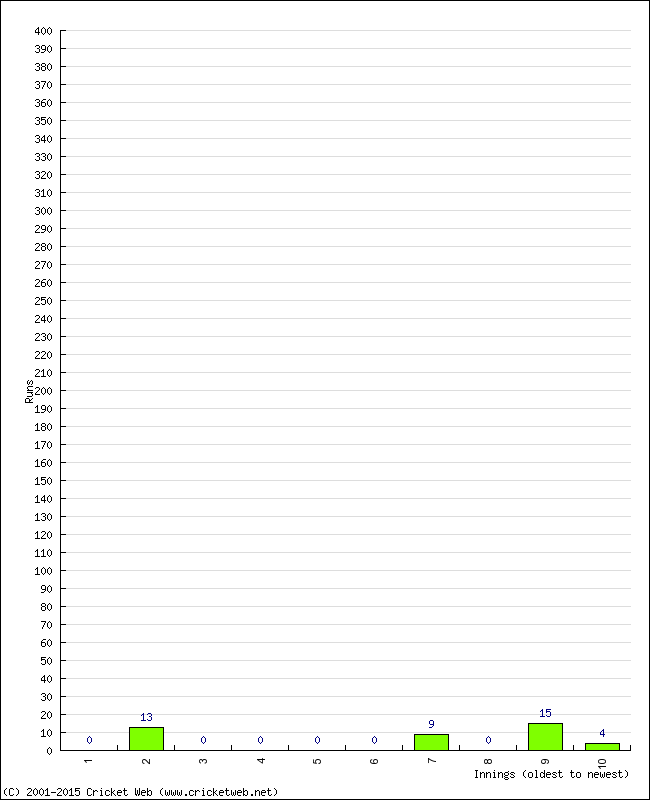 400
390
380
370
360
350
340
330
320
310
300
290
280
270
260
250
240
230
220
210
200
190
180
170
160
150
140
130
120
110
100
90
80
70
60
50
40
30
20
10
0

Runs

0
13
0
0
0
0
9
0
15
4

1
2
3
4
5
6
7
8
9
10

Innings (oldest to newest)

(C) 2001-2015 Cricket Web (www.cricketweb.net)